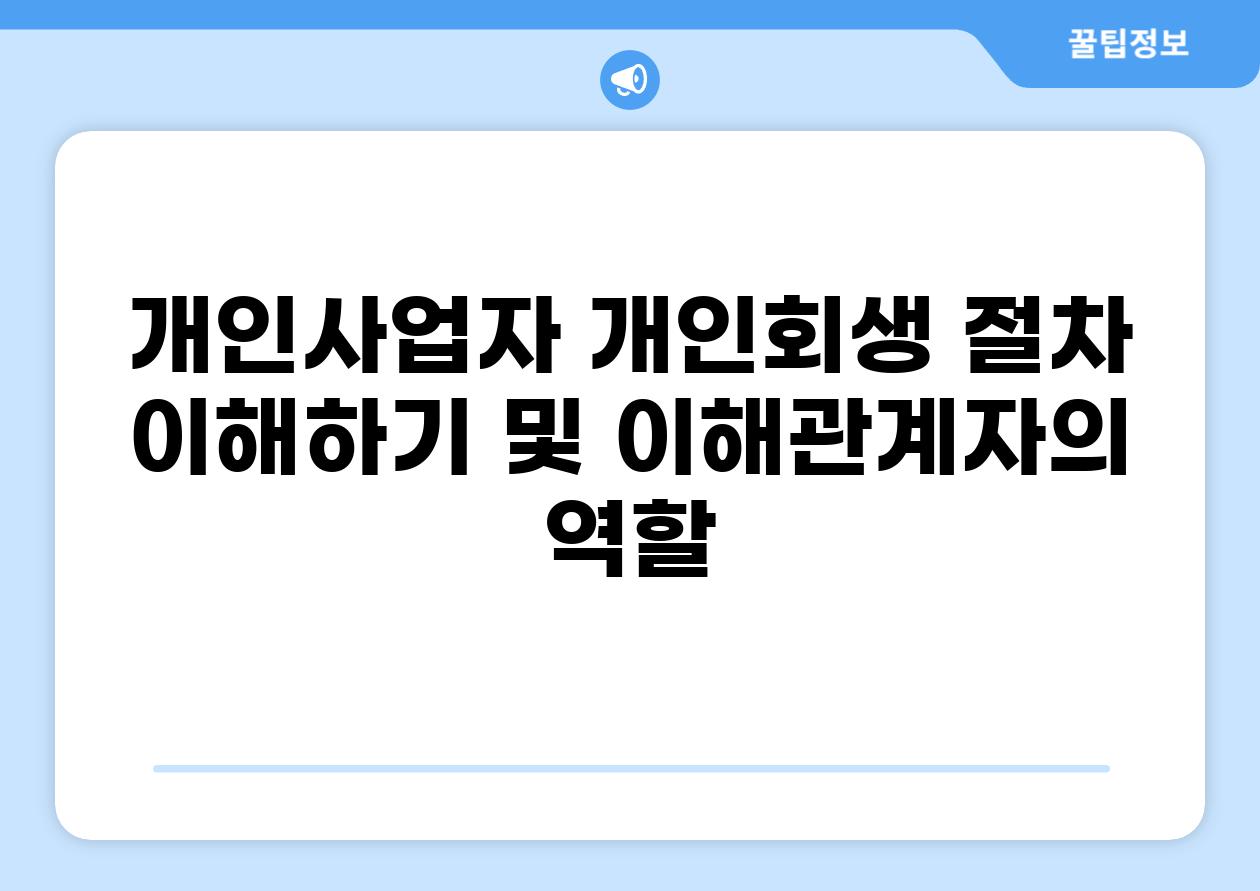 꿀팁정보

개인사업자 개인회생 절차 이해하기 및 이해관계자의 역할